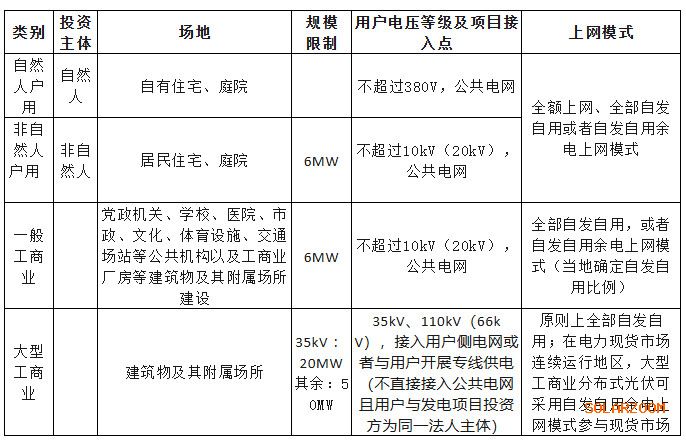 | 类别 | 投资主体 | 场地 | 规模限制 | 用户电压等级及项目接入点 | 上网模式 |
|---|---|---|---|---|---|
| 自然人户用 | 自然人 | 自有住宅、庭院 |  | 不超过380V，公共电网 | 全额上网、全部自发自用或者自发自用余电上网模式 |
| 非自然人户用 | 非自然人 | 居民住宅、庭院 | 6MW | 不超过10kV（20kV），公共电网 |  |
| 一般工商业 |  | 党政机关、学校、医院、市政、文化、体育设施、交通场站等公共机构以及工商业厂房等建筑物及其附属场所建设 | 6MW | 不超过10kV（20kV），公共电网 | 全部自发自用，或者自发自用余电上网模式（当地确定自发自用比例） |
| 大型工商业 |  | 建筑物及其附属场所 | 35kV：20MW 其余：50MW | 35kV、110kV（66kV），接入用户侧电网或者与用户开展专线供电（不直接接入公共电网且用户与发电项目投资方为同一法人主体） | 原则上全部自发自用；在电力现货市场连续运行地区，大型工商业分布式光伏可采用自发自用余电上网模式参与现货市场 |

SOLARZOOM